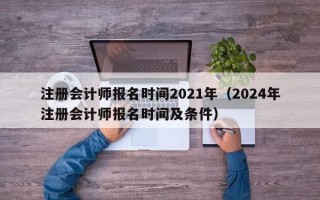 注册会计师报名时间2021年（2024年注册会计师报名时间及条件）